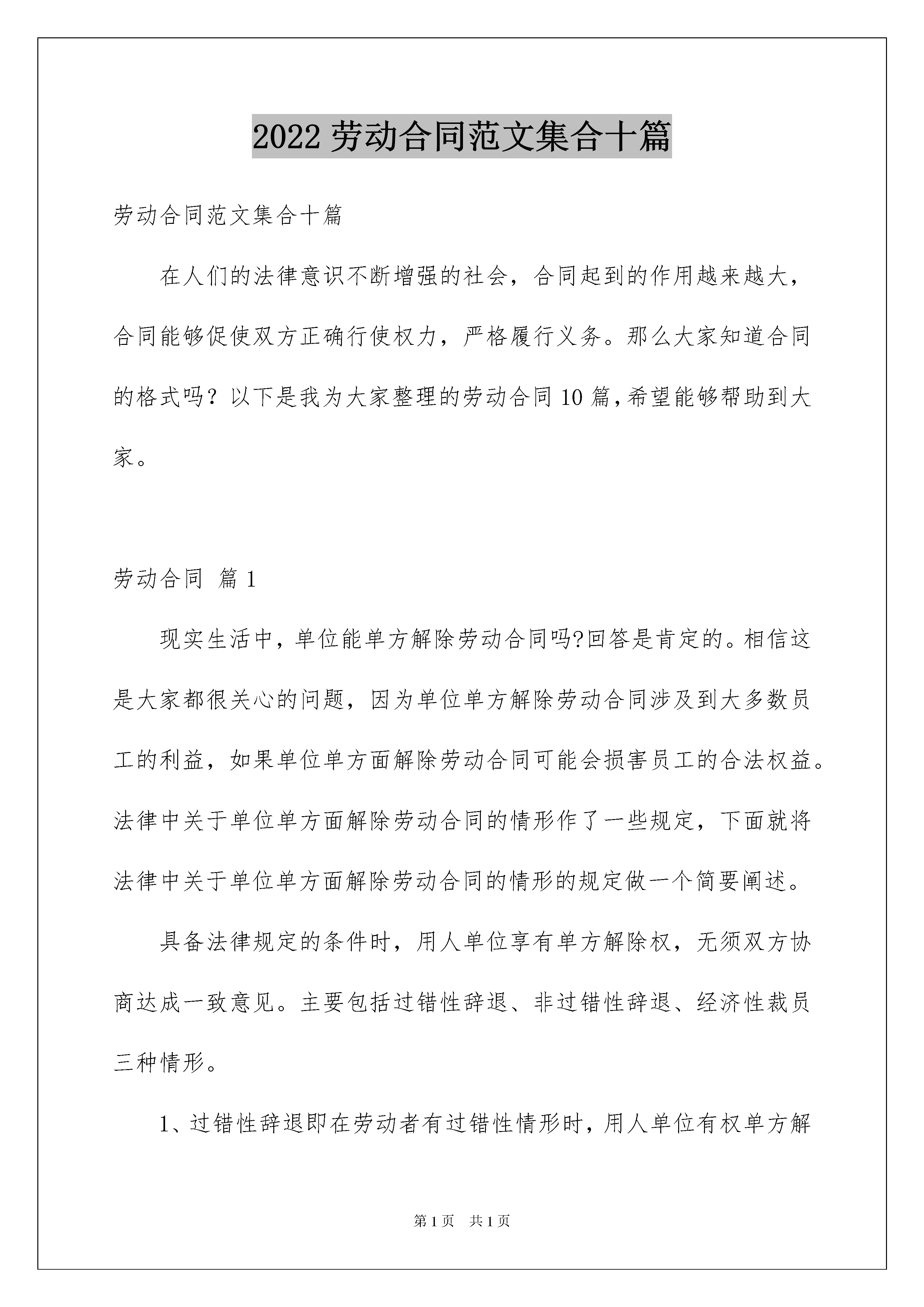 2022 劳动合同范文集合十篇

劳动合同范文集合十篇

在人们的法律意识不断增强的社会，合同起到的作用越来越大，合同能够促使双方正确行使权力，严格履行义务。那么大家知道合同的格式吗？以下是我为大家整理的劳动合同 10 篇，希望能够帮助到大家。

劳动合同 篇 1

现实生活中，单位能单方解除劳动合同吗?回答是肯定的。相信这是大家都很关心的问题，因为单位单方解除劳动合同涉及到大多数员工的利益，如果单位单方面解除劳动合同可能会损害员工的合法权益。法律中关于单位单方面解除劳动合同的情形作了一些规定，下面就将法律中关于单位单方面解除劳动合同的情形的规定做一个简要阐述。

具备法律规定的条件时，用人单位享有单方解除权，无须双方协商达成一致意见。主要包括过错性辞退、非过错性辞退、经济性裁员三种情形。

1、过错性辞退即在劳动者有过错性情形时，用人单位有权单方解

第 1 页 共 1 页